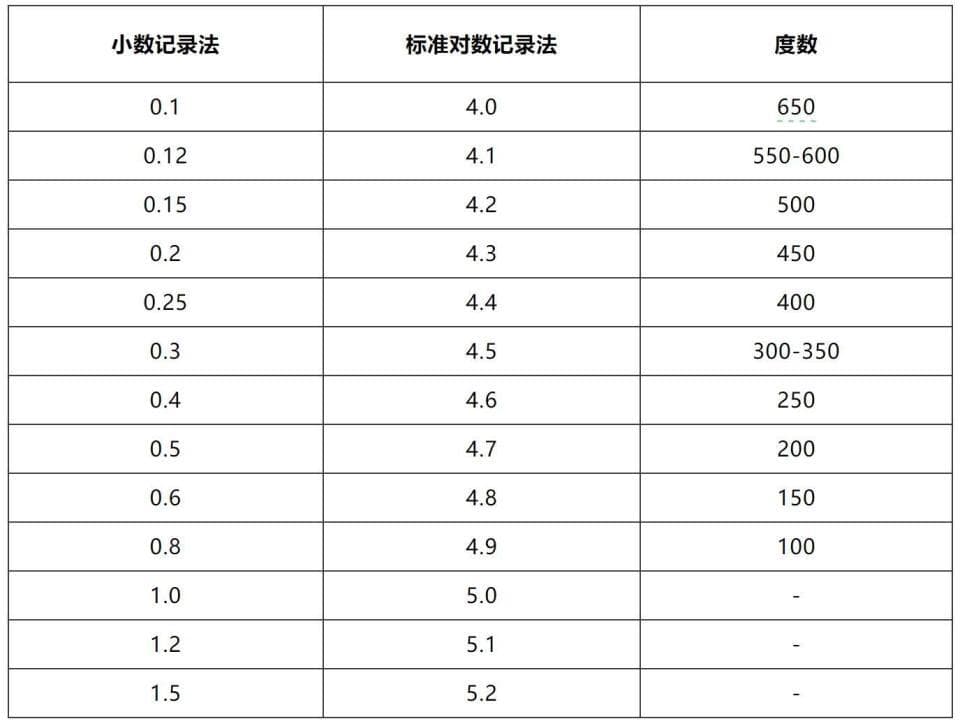 | 小数记录法 | 标准对数记录法 | 度数 |
|---|---|---|
| 0.1 | 4.0 | 650 |
| 0.12 | 4.1 | 550-600 |
| 0.15 | 4.2 | 500 |
| 0.2 | 4.3 | 450 |
| 0.25 | 4.4 | 400 |
| 0.3 | 4.5 | 300-350 |
| 0.4 | 4.6 | 250 |
| 0.5 | 4.7 | 200 |
| 0.6 | 4.8 | 150 |
| 0.8 | 4.9 | 100 |
| 1.0 | 5.0 | - |
| 1.2 | 5.1 | - |
| 1.5 | 5.2 | - |